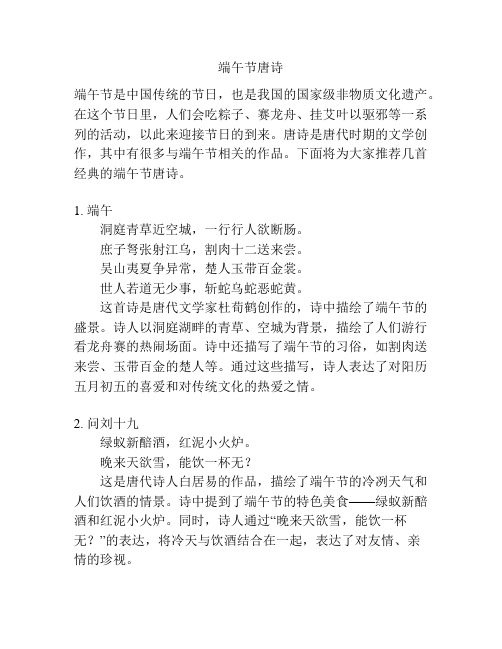 端午节唐诗

端午节是中国传统的节日，也是我国的国家级非物质文化遗产。在这个节日里，人们会吃粽子、赛龙舟、挂艾叶以驱邪等一系列的活动，以此来迎接节日的到来。唐诗是唐代时期的文学创作，其中有很多与端午节相关的作品。下面将为大家推荐几首经典的端午节唐诗。

1. 端午

洞庭青草近空城，一行行人欲断肠。

庶子弩张射江乌，割肉十二送来尝。

吴山夷夏争异常，楚人玉带百金裳。

世人若道无少事，斩蛇乌蛇恶蛇黄。

这首诗是唐代文学家杜荀鹤创作的，诗中描绘了端午节的盛景。诗人以洞庭湖畔的青草、空城为背景，描绘了人们游行看龙舟赛的热闹场面。诗中还描写了端午节的习俗，如割肉送来尝、玉带百金的楚人等。通过这些描写，诗人表达了对阳历五月初五的喜爱和对传统文化的热爱之情。

2. 问刘十九

绿蚁新醅酒，红泥小火炉。

晚来天欲雪，能饮一杯无？

这是唐代诗人白居易的作品，描绘了端午节的冷冽天气和人们饮酒的情景。诗中提到了端午节的特色美食——绿蚁新醅酒和红泥小火炉。同时，诗人通过“晚来天欲雪，能饮一杯无？”的表达，将冷天与饮酒结合在一起，表达了对友情、亲情的珍视。